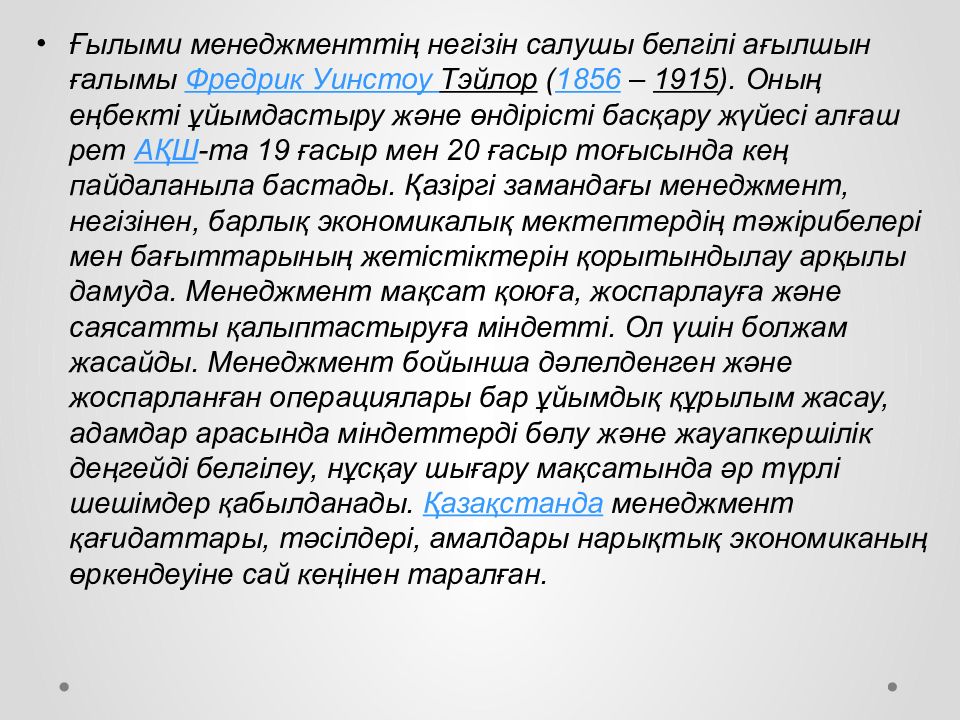 • Ғылыми менеджменттің негізін салушы белгілі ағылшын ғалымы Фредрик Уинстоу Тэйлор (1856 – 1915). Оның еңбекті ұйымдастыру және өндірісті басқару жүйесі алғаш рет АҚШ-та 19 ғасыр мен 20 ғасыр тоғысында кең пайдаланыла бастады. Қазіргі замандағы менеджмент, негізінен, барлық экономикалық мектептердің тәжірибелері мен бағыттарының жетістіктерін қорытындылау арқылы дамуда. Менеджмент мақсат қоюға, жоспарлауға және саясатты қалыптастыруға міндетті. Ол үшін болжам жасайды. Менеджмент бойынша дәлелденген және жоспарланған операциялары бар ұйымдық құрылым жасау, адамдар арасында міндеттерді бөлу және жауапкершілік деңгейді белгілеу, нұсқау шығару мақсатында әр түрлі шешімдер қабылданады. Қазақстанда менеджмент қағидаттары, тәсілдері, амалдары нарықтық экономиканың өркендеуіне сай кеңінен таралған.